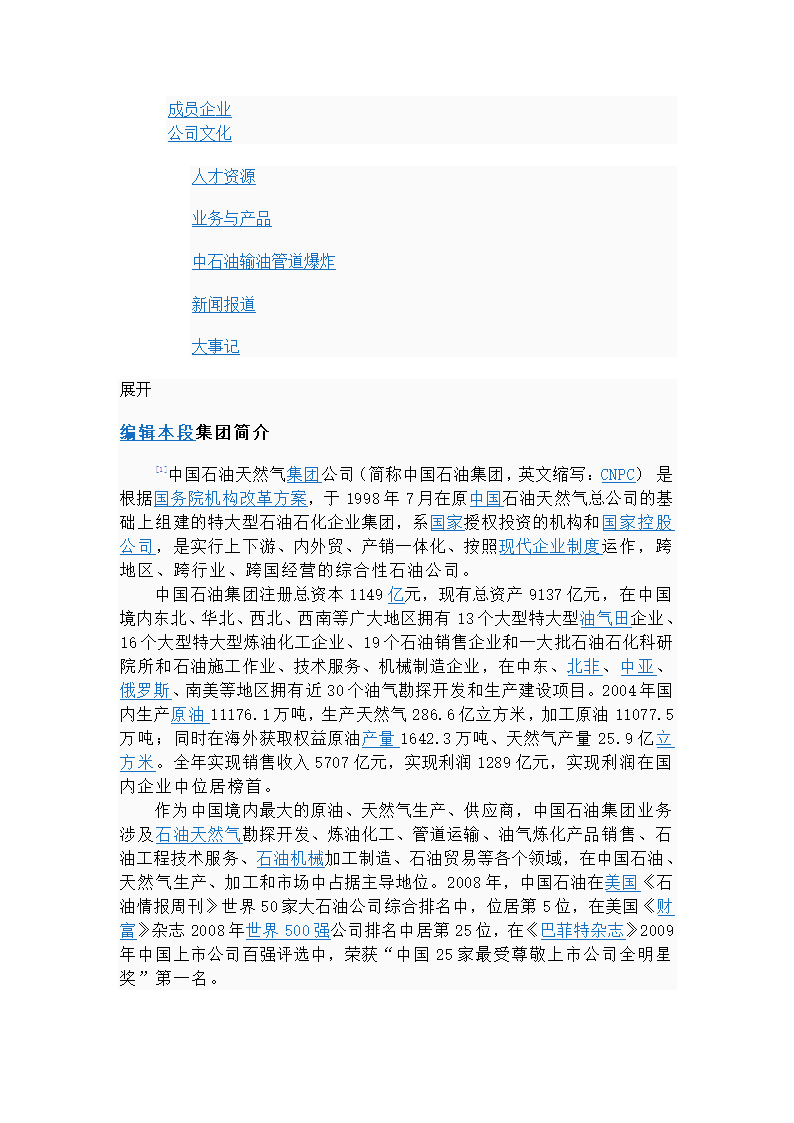 成员企业
公司文化

人才资源

业务与产品

中石油输油管道爆炸

新闻报道

大事记

展开

编辑本段集团简介

[1]中国石油天然气集团公司（简称中国石油集团，英文缩写：CNPC） 是根据国务院机构改革方案，于 1998 年 7 月在原中国石油天然气总公司的基础上组建的特大型石油石化企业集团，系国家授权投资的机构和国家控股公司，是实行上下游、内外贸、产销一体化、按照现代企业制度运作，跨地区、跨行业、跨国经营的综合性石油公司。

中国石油集团注册总资本 1149 亿元，现有总资产 9137 亿元，在中国境内东北、华北、西北、西南等广大地区拥有 13 个大型特大型油气田企业、16 个大型特大型炼油化工企业、19 个石油销售企业和一大批石油石化科研院所和石油施工作业、技术服务、机械制造企业，在中东、北非、中亚、俄罗斯、南美等地区拥有近 30 个油气勘探开发和生产建设项目。2004 年国内生产原油 11176.1 万吨，生产天然气 286.6 亿立方米，加工原油 11077.5 万吨；同时在海外获取权益原油产量 1642.3 万吨、天然气产量 25.9 亿立方米。全年实现销售收入 5707 亿元，实现利润 1289 亿元，实现利润在国内企业中位居榜首。

作为中国境内最大的原油、天然气生产、供应商，中国石油集团业务涉及石油天然气勘探开发、炼油化工、管道运输、油气炼化产品销售、石油工程技术服务、石油机械加工制造、石油贸易等各个领域，在中国石油、天然气生产、加工和市场中占据主导地位。2008 年，中国石油在美国《石油情报周刊》世界 50 家大石油公司综合排名中，位居第 5 位，在美国《财富》杂志 2008 年世界 500 强公司排名中居第 25 位，在《巴菲特杂志》2009 年中国上市公司百强评选中，荣获“中国 25 家最受尊敬上市公司全明星奖”第一名。